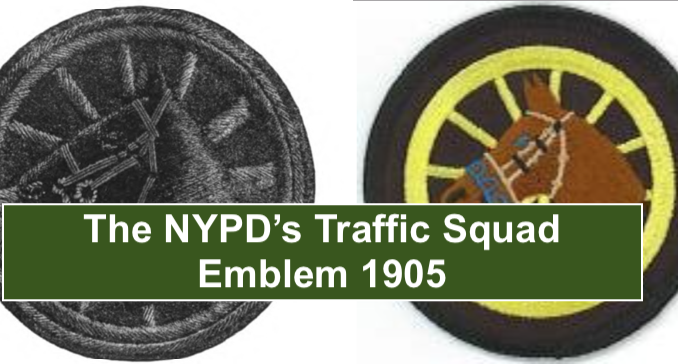 The NYPD's Traffic Squad Emblem 1905